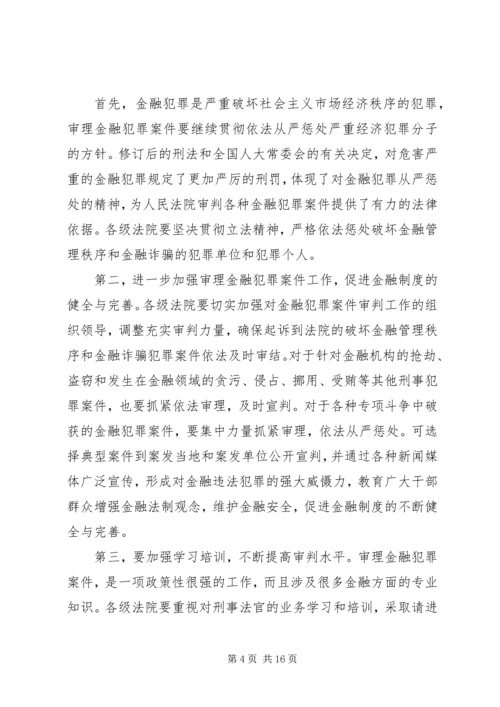 首先，金融犯罪是严重破坏社会主义市场经济秩序的犯罪，审理金融犯罪案件要继续贯彻依法从严惩处严重经济犯罪分子的方针。修订后的刑法和全国人大常委会的有关决定，对危害严重的金融犯罪规定了更加严厉的刑罚，体现了对金融犯罪从严惩处的精神，为人民法院审判各种金融犯罪案件提供了有力的法律依据。各级法院要坚决贯彻立法精神，严格依法惩处破坏金融管理秩序和金融诈骗的犯罪单位和犯罪个人。

第二，进一步加强审理金融犯罪案件工作，促进金融制度的健全与完善。各级法院要切实加强对金融犯罪案件审判工作的组织领导，调整充实审判力量，确保起诉到法院的破坏金融管理秩序和金融诈骗犯罪案件依法及时审结。对于针对金融机构的抢劫、盗窃和发生在金融领域的贪污、侵占、挪用、受贿等其他刑事犯罪案件，也要抓紧依法审理，及时宣判。对于各种专项斗争中破获的金融犯罪案件，要集中力量抓紧审理，依法从严惩处。可选择典型案件到案发当地和案发单位公开宣判，并通过各种新闻媒体广泛宣传，形成对金融违法犯罪的强大威慑力，教育广大干部群众增强金融法制观念，维护金融安全，促进金融制度的不断健全与完善。

第三，要加强学习培训，不断提高审判水平。审理金融犯罪案件，是一项政策性很强的工作，而且涉及很多金融方面的专业知识。各级法院要重视对刑事法官的业务学习和培训，采取请进

第 4 页 共 16 页